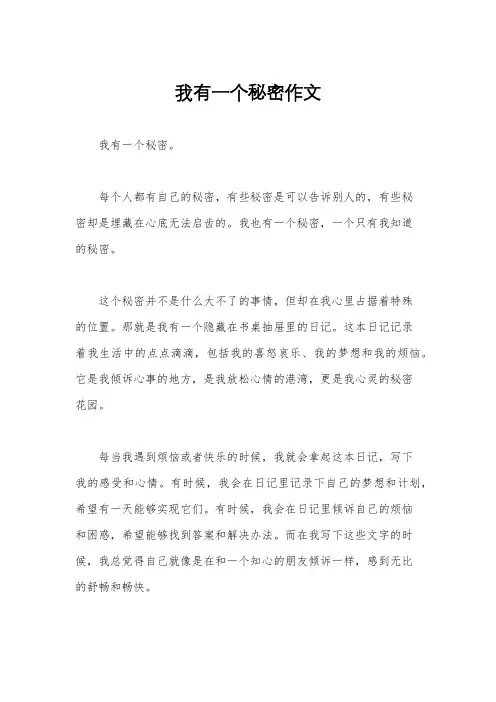 我有一个秘密作文

我有一个秘密。

每个人都有自己的秘密，有些秘密是可以告诉别人的，有些秘密却是埋藏在心底无法启齿的。我也有一个秘密，一个只有我知道的秘密。

这个秘密并不是什么大不了的事情，但却在我心里占据着特殊的位置。那就是我有一个隐藏在书桌抽屉里的日记。这本日记记录着我生活中的点点滴滴，包括我的喜怒哀乐、我的梦想和我的烦恼。它是我倾诉心事的地方，是我放松心情的港湾，更是我心灵的秘密花园。

每当我遇到烦恼或者快乐的时候，我就会拿起这本日记，写下我的感受和心情。有时候，我会在日记里记录下自己的梦想和计划，希望有一天能够实现它们。有时候，我会在日记里倾诉自己的烦恼和困惑，希望能够找到答案和解决办法。而在我写下这些文字的时候，我总觉得自己就像是在和一个知心的朋友倾诉一样，感到无比的舒畅和畅快。